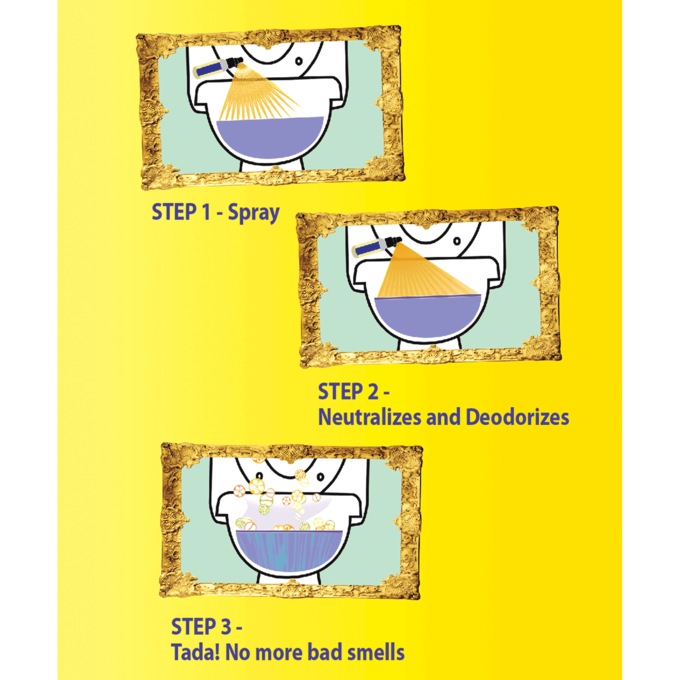 STEP 1 - Spray

STEP 2 -
Neutralizes and Deodorizes

STEP 3 -
Tada! No more bad smells